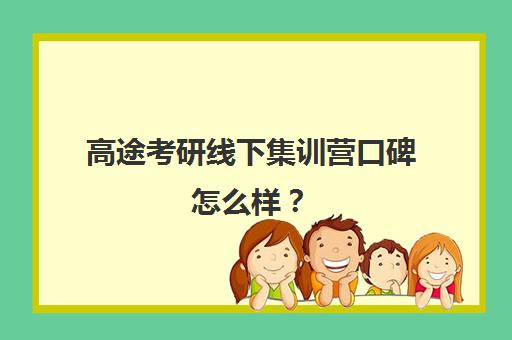 高途考研线下集训营口碑怎么样？